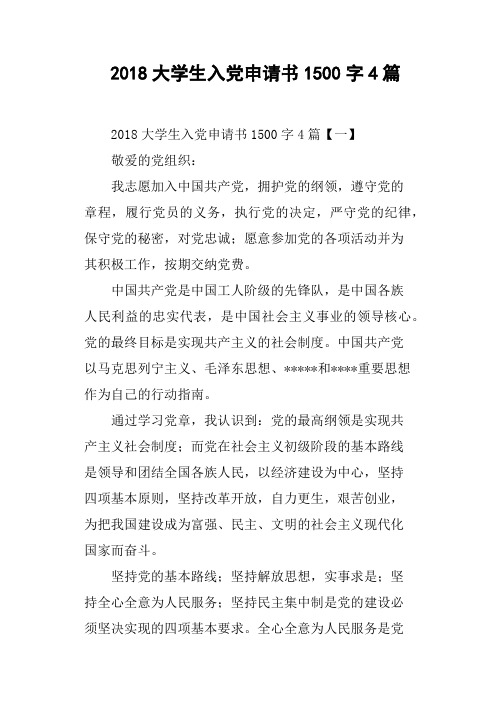 2018 大学生入党申请书 1500 字 4 篇

2018 大学生入党申请书 1500 字 4 篇【一】

敬爱的党组织：

我志愿加入中国共产党，拥护党的纲领，遵守党的章程，履行党员的义务，执行党的决定，严守党的纪律，保守党的秘密，对党忠诚；愿意参加党的各项活动并为其积极工作，按期交纳党费。

中国共产党是中国工人阶级的先锋队，是中国各族人民利益的忠实代表，是中国社会主义事业的领导核心。党的最终目标是实现共产主义的社会制度。中国共产党以马克思列宁主义、毛泽东思想、*****和****重要思想作为自己的行动指南。

通过学习党章，我认识到：党的最高纲领是实现共产主义社会制度；而党在社会主义初级阶段的基本路线是领导和团结全国各族人民，以经济建设为中心，坚持四项基本原则，坚持改革开放，自力更生，艰苦创业，为把我国建设成为富强、民主、文明的社会主义现代化国家而奋斗。

坚持党的基本路线；坚持解放思想，实事求是；坚持全心全意为人民服务；坚持民主集中制是党的建设必须坚决实现的四项基本要求。全心全意为人民服务是党